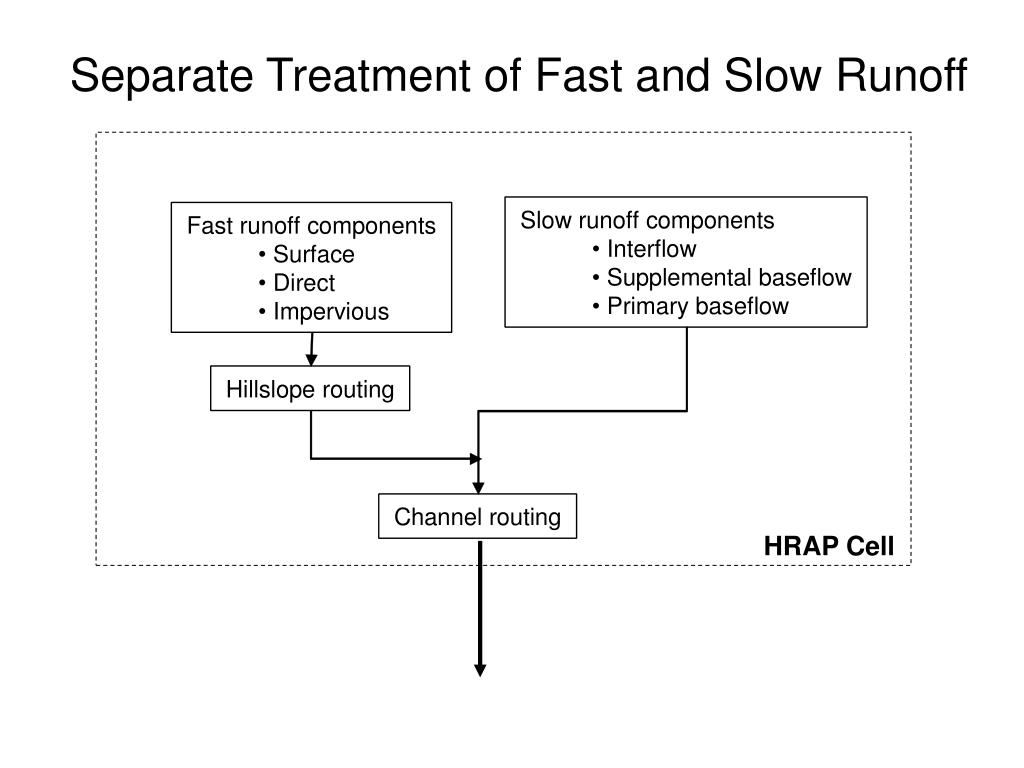 Separate Treatment of Fast and Slow Runoff

Fast runoff components
• Surface
• Direct
• Impervious

Slow runoff components
• Interflow
• Supplemental baseflow
• Primary baseflow

Hillslope routing

Channel routing

HRAP Cell